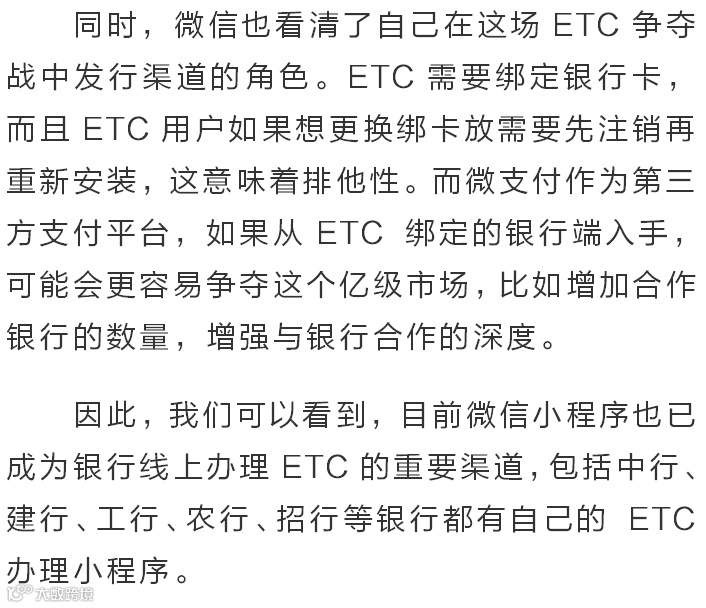 同时，微信也看清了自己在这场ETC争夺战中发行渠道的角色。ETC需要绑定银行卡，而且ETC用户如果想更换绑卡放需要先注销再重新安装，这意味着排他性。而微支付作为第三方支付平台，如果从ETC绑定的银行端入手，可能会更容易争夺这个亿级市场，比如增加合作银行的数量，增强与银行合作的深度。

因此，我们可以看到，目前微信小程序也已成为银行线上办理ETC的重要渠道，包括中行、建行、工行、农行、招行等银行都有自己的ETC办理小程序。

大数跨境